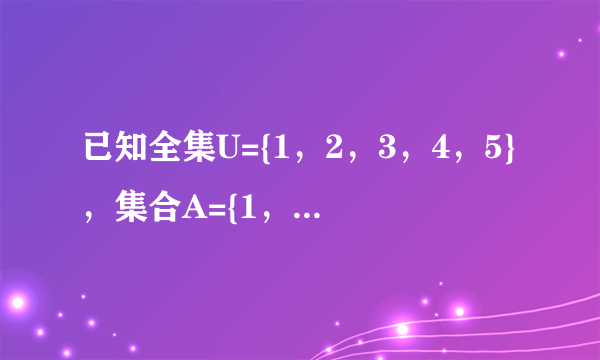 已知全集U={1，2，3，4，5}，集合A={1，...